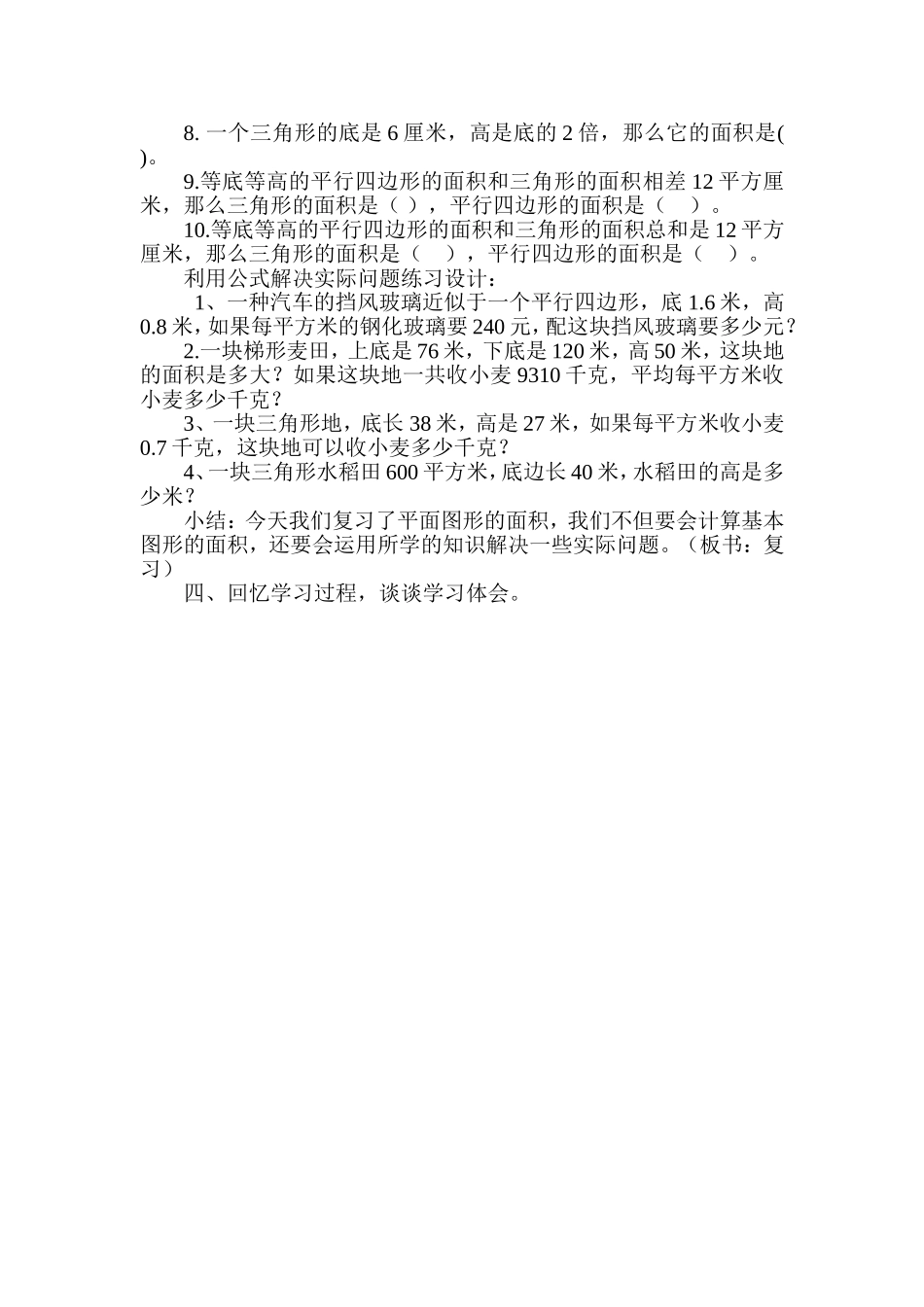 8. 一个三角形的底是 6 厘米，高是底的 2 倍，那么它的面积是( )。

9.等底等高的平行四边形的面积和三角形的面积相差 12 平方厘米，那么三角形的面积是（ ），平行四边形的面积是（ ）。

10.等底等高的平行四边形的面积和三角形的面积总和是 12 平方厘米，那么三角形的面积是（ ），平行四边形的面积是（ ）。

利用公式解决实际问题练习设计：

1、一种汽车的挡风玻璃近似于一个平行四边形，底 1.6 米，高 0.8 米，如果每平方米的钢化玻璃要 240 元，配这块挡风玻璃要多少元？

2.一块梯形麦田，上底是 76 米，下底是 120 米，高 50 米，这块地的面积是多大？如果这块地一共收小麦 9310 千克，平均每平方米收小麦多少千克？

3、一块三角形地，底长 38 米，高是 27 米，如果每平方米收小麦 0.7 千克，这块地可以收小麦多少千克？

4、一块三角形水稻田 600 平方米，底边长 40 米，水稻田的高是多少米？

小结：今天我们复习了平面图形的面积，我们不但要会计算基本图形的面积，还要会运用所学的知识解决一些实际问题。（板书：复习）

四、回忆学习过程，谈谈学习体会。